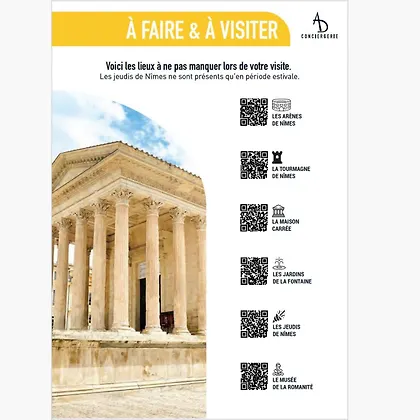 À FAIRE & À VISITER

AD
CONCIERGERIE

Voici les lieux à ne pas manquer lors de votre visite.
Les jeudis de Nîmes ne sont présents qu'en période estivale.

LES ARÈNES DE NÎMES

LA TOURMAGNE DE NÎMES

LA MAISON CARRÉE

LES JARDINS DE LA FONTAINE

LES JEUDIS DE NÎMES

LE MUSÉE DE LA ROMANITÉ